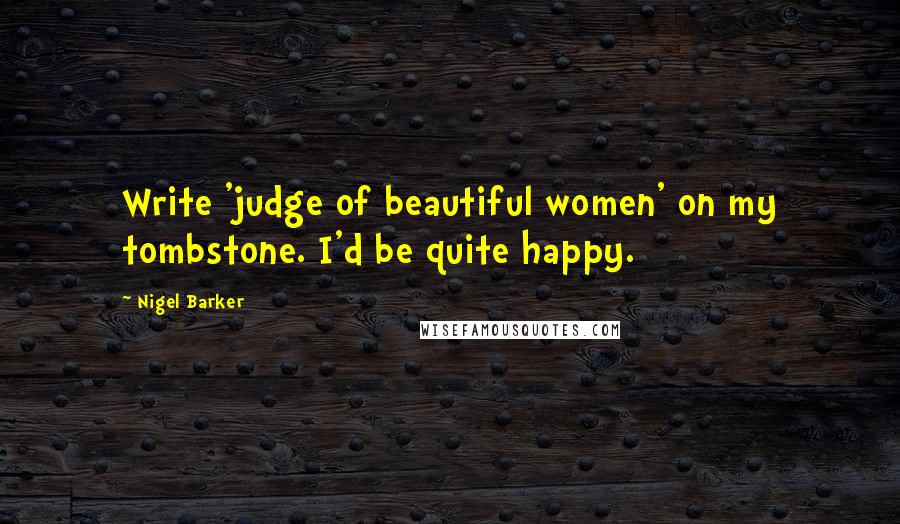 Write 'judge of beautiful women' on my tombstone. I'd be quite happy.

~ Nigel Barker

WISEFAMOUSQUOTES.COM